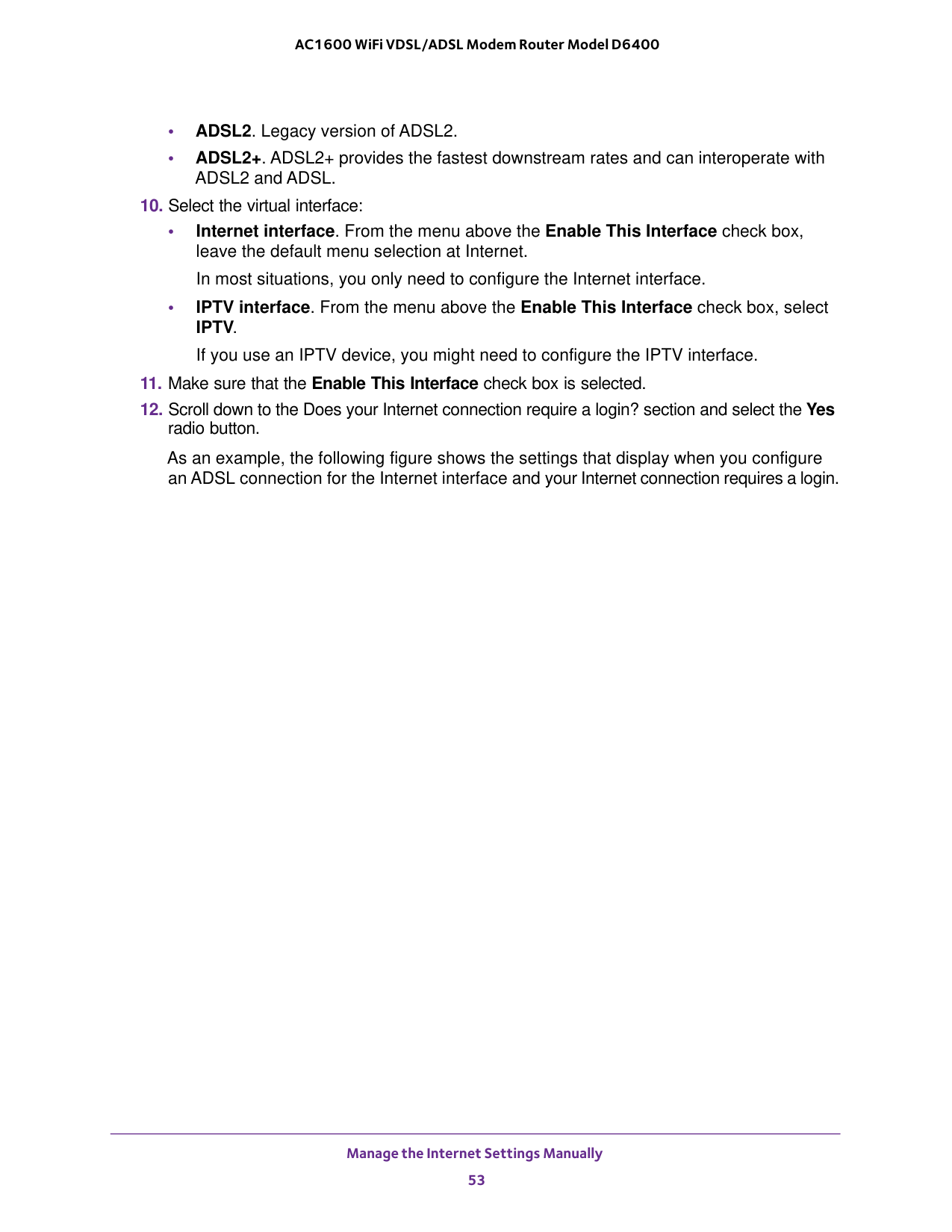 AC1600 WiFi VDSL/ADSL Modem Router Model D6400

• ADSL2. Legacy version of ADSL2.

• ADSL2+. ADSL2+ provides the fastest downstream rates and can interoperate with ADSL2 and ADSL.

10. Select the virtual interface:

• Internet interface. From the menu above the Enable This Interface check box, leave the default menu selection at Internet.

In most situations, you only need to configure the Internet interface.

• IPTV interface. From the menu above the Enable This Interface check box, select IPTV.

If you use an IPTV device, you might need to configure the IPTV interface.

11. Make sure that the Enable This Interface check box is selected.

12. Scroll down to the Does your Internet connection require a login? section and select the Yes radio button.

As an example, the following figure shows the settings that display when you configure an ADSL connection for the Internet interface and your Internet connection requires a login.

Manage the Internet Settings Manually

53